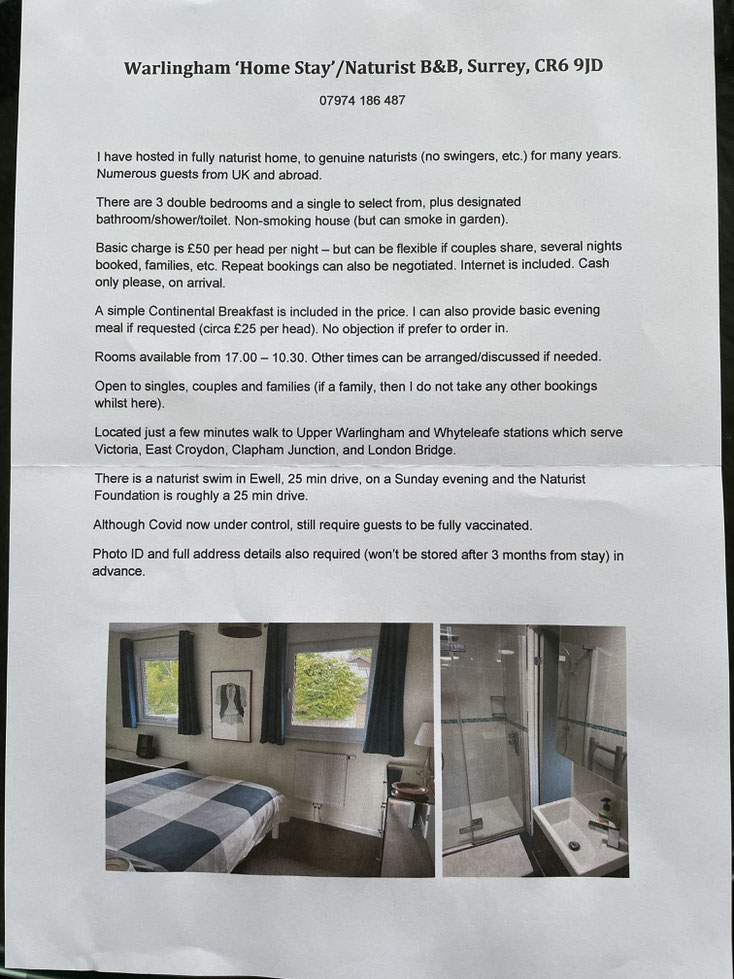 Warlingham 'Home Stay'/Naturist B&B, Surrey, CR6 9JD

07974 186 487

I have hosted in fully naturist home, to genuine naturists (no swingers, etc.) for many years. Numerous guests from UK and abroad.

There are 3 double bedrooms and a single to select from, plus designated bathroom/shower/toilet. Non-smoking house (but can smoke in garden).

Basic charge is £50 per head per night – but can be flexible if couples share, several nights booked, families, etc. Repeat bookings can also be negotiated. Internet is included. Cash only please, on arrival.

A simple Continental Breakfast is included in the price. I can also provide basic evening meal if requested (circa £25 per head). No objection if prefer to order in.

Rooms available from 17.00 – 10.30. Other times can be arranged/discussed if needed.

Open to singles, couples and families (if a family, then I do not take any other bookings whilst here).

Located just a few minutes walk to Upper Warlingham and Whyteleafe stations which serve Victoria, East Croydon, Clapham Junction, and London Bridge.

There is a naturist swim in Ewell, 25 min drive, on a Sunday evening and the Naturist Foundation is roughly a 25 min drive.

Although Covid now under control, still require guests to be fully vaccinated.

Photo ID and full address details also required (won't be stored after 3 months from stay) in advance.